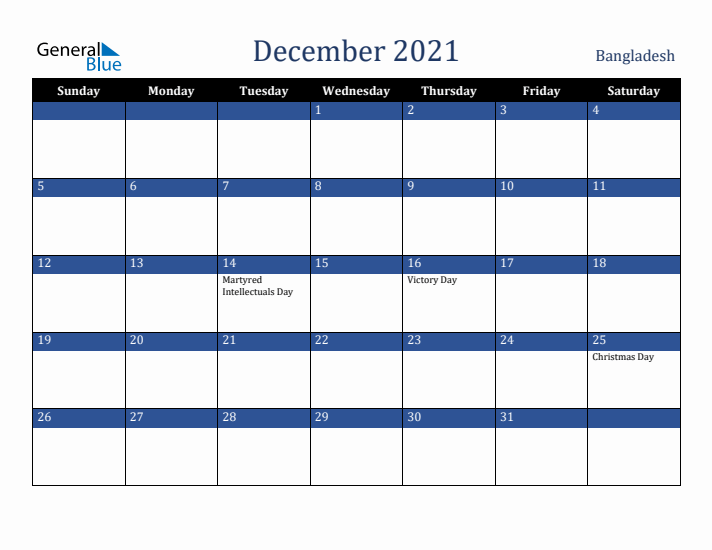 General Blue

December 2021

Bangladesh

| Sunday | Monday | Tuesday | Wednesday | Thursday | Friday | Saturday |
|---|---|---|---|---|---|---|
| | | | 1 | 2 | 3 | 4 |
| 5 | 6 | 7 | 8 | 9 | 10 | 11 |
| 12 | 13 | 14 Martyred Intellectuals Day | 15 | 16 Victory Day | 17 | 18 |
| 19 | 20 | 21 | 22 | 23 | 24 | 25 Christmas Day |
| 26 | 27 | 28 | 29 | 30 | 31 | |